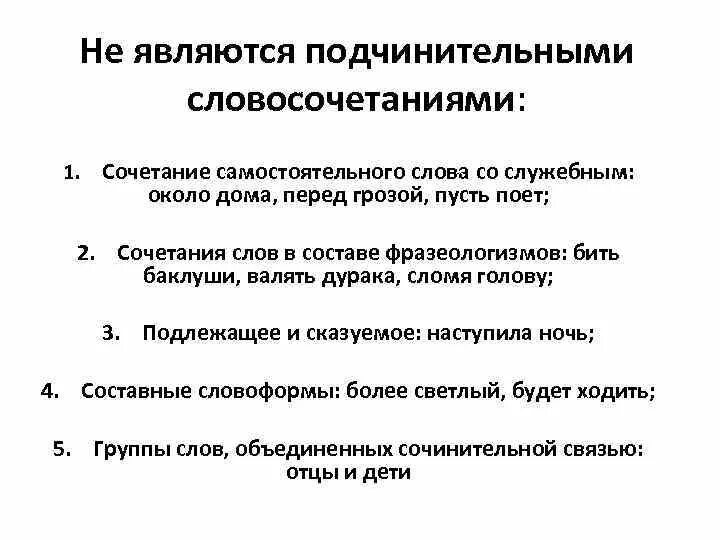 Не являются подчинительными словосочетаниями:

1. Сочетание самостоятельного слова со служебным: около дома, перед грозой, пусть поет;

2. Сочетания слов в составе фразеологизмов: бить баклуши, валять дурака, сломя голову;

3. Подлежащее и сказуемое: наступила ночь;

4. Составные словоформы: более светлый, будет ходить;

5. Группы слов, объединенных сочинительной связью: отцы и дети